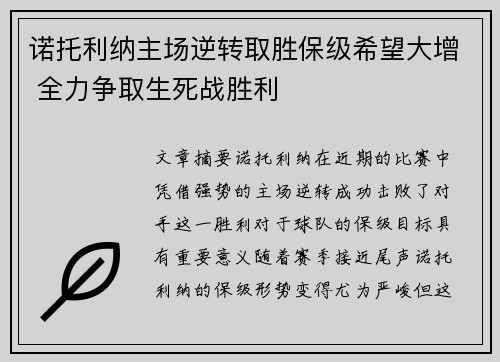 诺托利纳主场逆转取胜保级希望大增 全力争取生死战胜利

文章摘要诺托利纳在近期的比赛中凭借强势的主场逆转成功击败了对手这一胜利对于球队的保级目标具有重要意义随着赛季接近尾声诺托利纳的保级形势变得尤为严峻但这